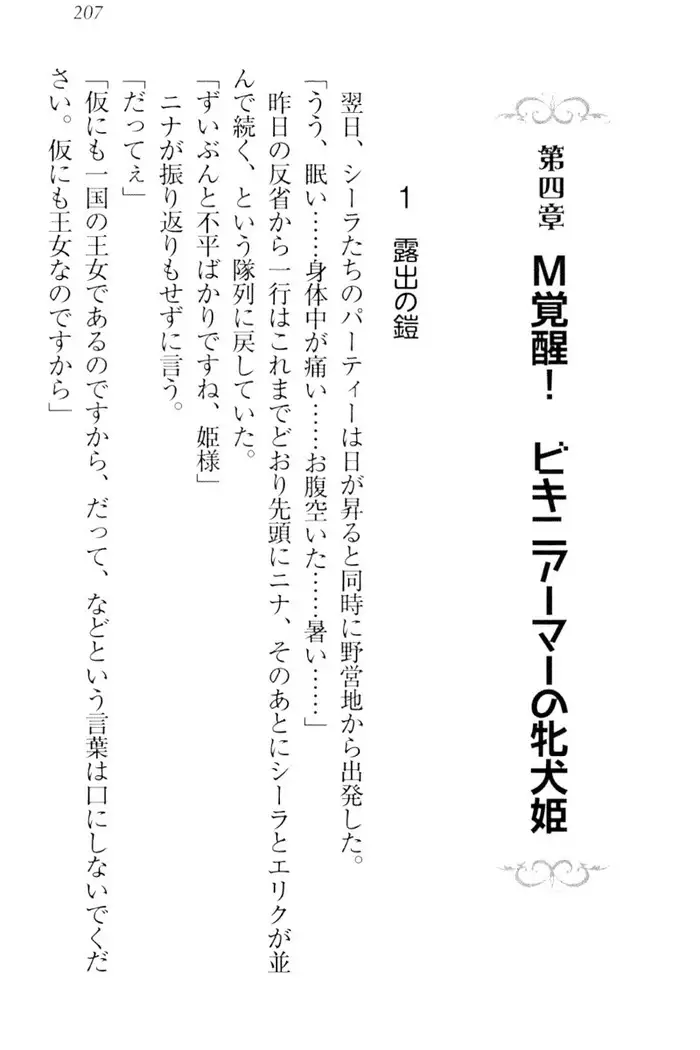 207

第四章　M覚醒！　ビキニアーマーの牝犬姫

1　露出の鎧

翌日、シーラたちのパーティーは日が昇ると同時に野営地から出発した。

「うう、眠い……身体中が痛い……お腹空いた……暑い……」

昨日の反省から一行はこれまでどおり先頭にニナ、そのあとにシーラとエリクが並んで続く、という隊列に戻していた。

「ずいぶんと不平ばかりですね、姫様」

ニナが振り返りもせずに言う。

「だってぇ」

「仮にも一国の王女であるのですから、だって、などという言葉は口にしないでください。仮にも王女なのですから」